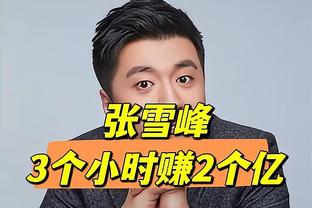 张雪峰
3个小时赚2个亿